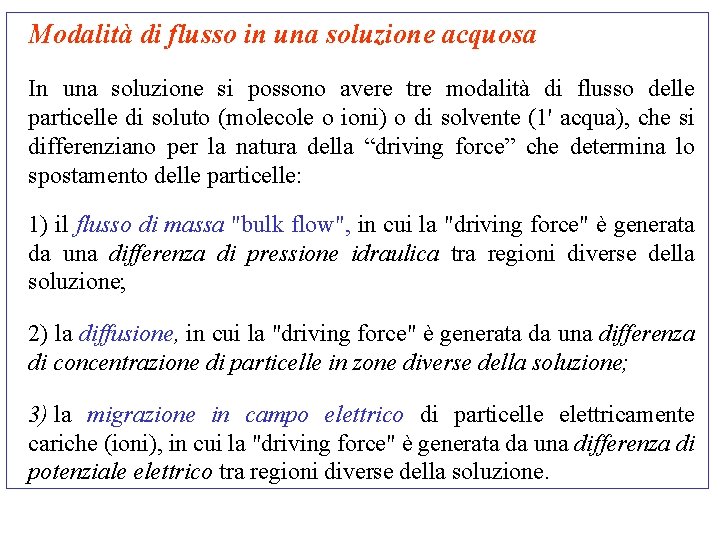 Modalità di flusso in una soluzione acquosa

In una soluzione si possono avere tre modalità di flusso delle particelle di soluto (molecole o ioni) o di solvente (1' acqua), che si differenziano per la natura della “driving force” che determina lo spostamento delle particelle:

1) il flusso di massa "bulk flow", in cui la "driving force" è generata da una differenza di pressione idraulica tra regioni diverse della soluzione;

2) la diffusione, in cui la "driving force" è generata da una differenza di concentrazione di particelle in zone diverse della soluzione;

3) la migrazione in campo elettrico di particelle elettricamente cariche (ioni), in cui la "driving force" è generata da una differenza di potenziale elettrico tra regioni diverse della soluzione.